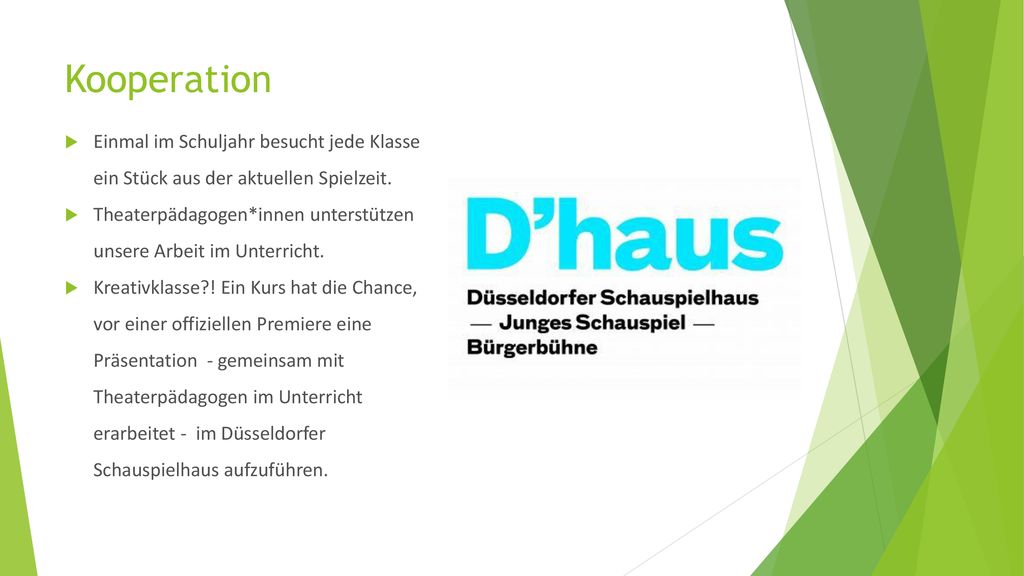 Kooperation

Einmal im Schuljahr besucht jede Klasse ein Stück aus der aktuellen Spielzeit.

Theaterpädagogen*innen unterstützen unsere Arbeit im Unterricht.

Kreativklasse?! Ein Kurs hat die Chance, vor einer offiziellen Premiere eine Präsentation - gemeinsam mit Theaterpädagogen im Unterricht erarbeitet - im Düsseldorfer Schauspielhaus aufzuführen.

D'haus

Düsseldorfer Schauspielhaus
— Junges Schauspiel —
Bürgerbühne